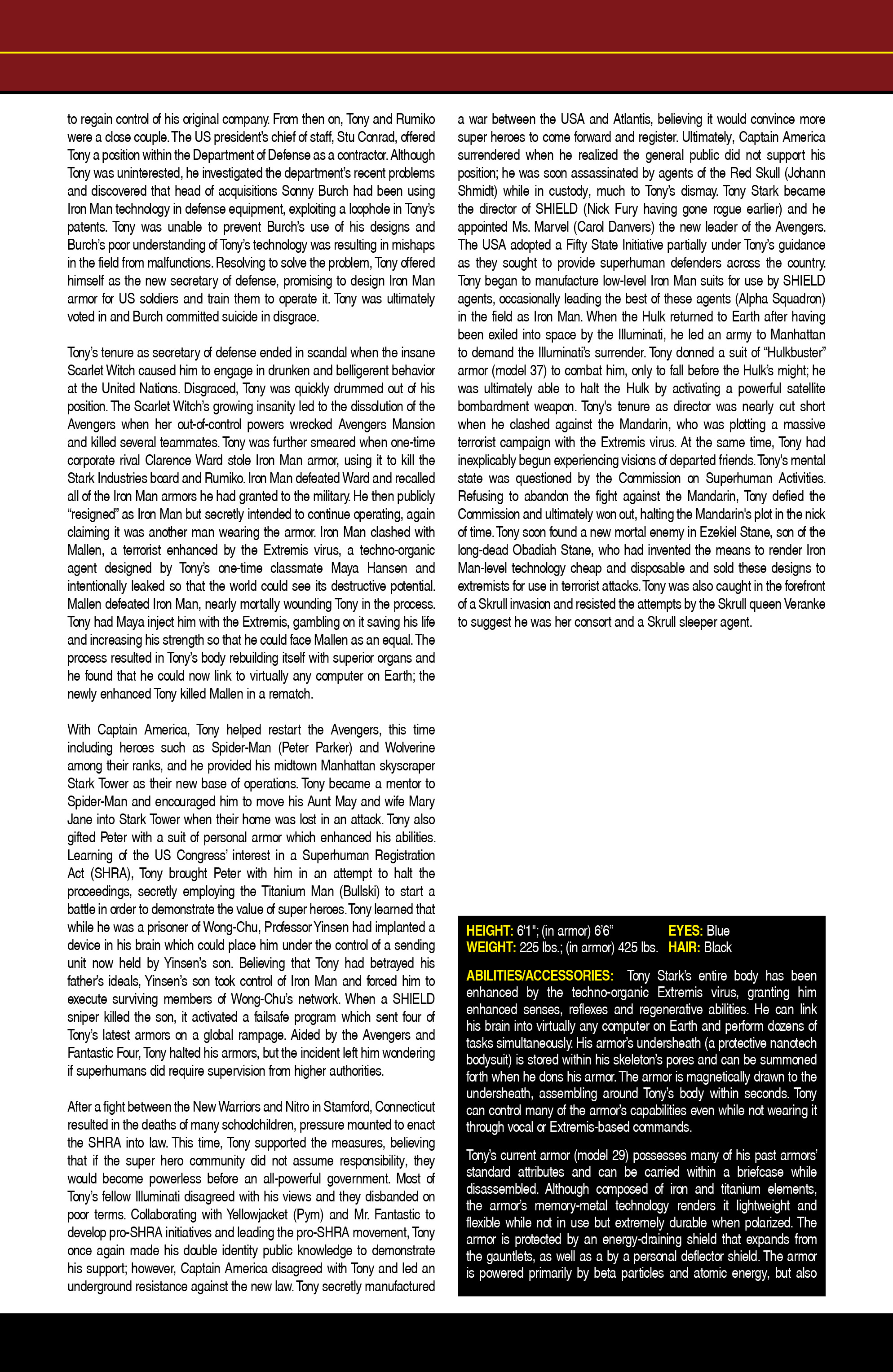 to regain control of his original company. From then on, Tony and Rumiko were a close couple. The US president's chief of staff, Stu Conrad, offered Tony a position within the Department of Defense as a contractor. Although Tony was uninterested, he investigated the department's recent problems and discovered that head of acquisitions Sonny Burch had been using Iron Man technology in defense equipment, exploiting a loophole in Tony's patents. Tony was unable to prevent Burch's use of his designs and Burch's poor understanding of Tony's technology was resulting in mishaps in the field from malfunctions. Resolving to solve the problem, Tony offered himself as the new secretary of defense, promising to design Iron Man armor for US soldiers and train them to operate it. Tony was ultimately voted in and Burch committed suicide in disgrace.

Tony's tenure as secretary of defense ended in scandal when the insane Scarlet Witch caused him to engage in drunken and belligerent behavior at the United Nations. Disgraced, Tony was quickly drummed out of his position. The Scarlet Witch's growing insanity led to the dissolution of the Avengers when her out-of-control powers wrecked Avengers Mansion and killed several teammates. Tony was further smeared when one-time corporate rival Clarence Ward stole Iron Man armor, using it to kill the Stark Industries board and Rumiko. Iron Man defeated Ward and recalled all of the Iron Man armors he had granted to the military. He then publicly "resigned" as Iron Man but secretly intended to continue operating, again claiming it was another man wearing the armor. Iron Man clashed with Mallen, a terrorist enhanced by the Extremis virus, a techno-organic agent designed by Tony's one-time classmate Maya Hansen and intentionally leaked so that the world could see its destructive potential. Mallen defeated Iron Man, nearly mortally wounding Tony in the process. Tony had Maya inject him with the Extremis, gambling on it saving his life and increasing his strength so that he could face Mallen as an equal. The process resulted in Tony's body rebuilding itself with superior organs and he found that he could now link to virtually any computer on Earth; the newly enhanced Tony killed Mallen in a rematch.

With Captain America, Tony helped restart the Avengers, this time including heroes such as Spider-Man (Peter Parker) and Wolverine among their ranks, and he provided his midtown Manhattan skyscraper Stark Tower as their new base of operations. Tony became a mentor to Spider-Man and encouraged him to move his Aunt May and wife Mary Jane into Stark Tower when their home was lost in an attack. Tony also gifted Peter with a suit of personal armor which enhanced his abilities. Learning of the US Congress' interest in a Superhuman Registration Act (SHRA), Tony brought Peter with him in an attempt to halt the proceedings, secretly employing the Titanium Man (Bullski) to start a battle in order to demonstrate the value of super heroes. Tony learned that while he was a prisoner of Wong-Chu, Professor Yinsen had implanted a device in his brain which could place him under the control of a sending unit now held by Yinsen's son. Believing that Tony had betrayed his father's ideals, Yinsen's son took control of Iron Man and forced him to execute surviving members of Wong-Chu's network. When a SHIELD sniper killed the son, it activated a failsafe program which sent four of Tony's latest armors on a global rampage. Aided by the Avengers and Fantastic Four, Tony halted his armors, but the incident left him wondering if superhumans did require supervision from higher authorities.

After a fight between the New Warriors and Nitro in Stamford, Connecticut resulted in the deaths of many schoolchildren, pressure mounted to enact the SHRA into law. This time, Tony supported the measures, believing that if the super hero community did not assume responsibility, they would become powerless before an all-powerful government. Most of Tony's fellow Illuminati disagreed with his views and they disbanded on poor terms. Collaborating with Yellowjacket (Pym) and Mr. Fantastic to develop pro-SHRA initiatives and leading the pro-SHRA movement, Tony once again made his double identity public knowledge to demonstrate his support; however, Captain America disagreed with Tony and led an underground resistance against the new law. Tony secretly manufactured a war between the USA and Atlantis, believing it would convince more super heroes to come forward and register. Ultimately, Captain America surrendered when he realized the general public did not support his position; he was soon assassinated by agents of the Red Skull (Johann Shmidt) while in custody, much to Tony's dismay. Tony Stark became the director of SHIELD (Nick Fury having gone rogue earlier) and he appointed Ms. Marvel (Carol Danvers) the new leader of the Avengers. The USA adopted a Fifty State Initiative partially under Tony's guidance as they sought to provide superhuman defenders across the country. Tony began to manufacture low-level Iron Man suits for use by SHIELD agents, occasionally leading the best of these agents (Alpha Squadron) in the field as Iron Man. When the Hulk returned to Earth after having been exiled into space by the Illuminati, he led an army to Manhattan to demand the Illuminati's surrender. Tony donned a suit of "Hulkbuster" armor (model 37) to combat him, only to fall before the Hulk's might; he was ultimately able to halt the Hulk by activating a powerful satellite bombardment weapon. Tony's tenure as director was nearly cut short when he clashed against the Mandarin, who was plotting a massive terrorist campaign with the Extremis virus. At the same time, Tony had inexplicably begun experiencing visions of departed friends. Tony's mental state was questioned by the Commission on Superhuman Activities. Refusing to abandon the fight against the Mandarin, Tony defied the Commission and ultimately won out, halting the Mandarin's plot in the nick of time. Tony soon found a new mortal enemy in Ezekiel Stane, son of the long-dead Obadiah Stane, who had invented the means to render Iron Man-level technology cheap and disposable and sold these designs to extremists for use in terrorist attacks. Tony was also caught in the forefront of a Skrull invasion and resisted the attempts by the Skrull queen Veranke to suggest he was her consort and a Skrull sleeper agent.

HEIGHT: 6'1"; (in armor) 6'6" EYES: Blue
WEIGHT: 225 lbs.; (in armor) 425 lbs. HAIR: Black

ABILITIES/ACCESSORIES: Tony Stark's entire body has been enhanced by the techno-organic Extremis virus, granting him enhanced senses, reflexes and regenerative abilities. He can link his brain into virtually any computer on Earth and perform dozens of tasks simultaneously. His armor's undersheath (a protective nanotech bodysuit) is stored within his skeleton's pores and can be summoned forth when he dons his armor. The armor is magnetically drawn to the undersheath, assembling around Tony's body within seconds. Tony can control many of the armor's capabilities even while not wearing it through vocal or Extremis-based commands.

Tony's current armor (model 29) possesses many of his past armors' standard attributes and can be carried within a briefcase while disassembled. Although composed of iron and titanium elements, the armor's memory-metal technology renders it lightweight and flexible while not in use but extremely durable when polarized. The armor is protected by an energy-draining shield that expands from the gauntlets, as well as a by a personal deflector shield. The armor is powered primarily by beta particles and atomic energy, but also